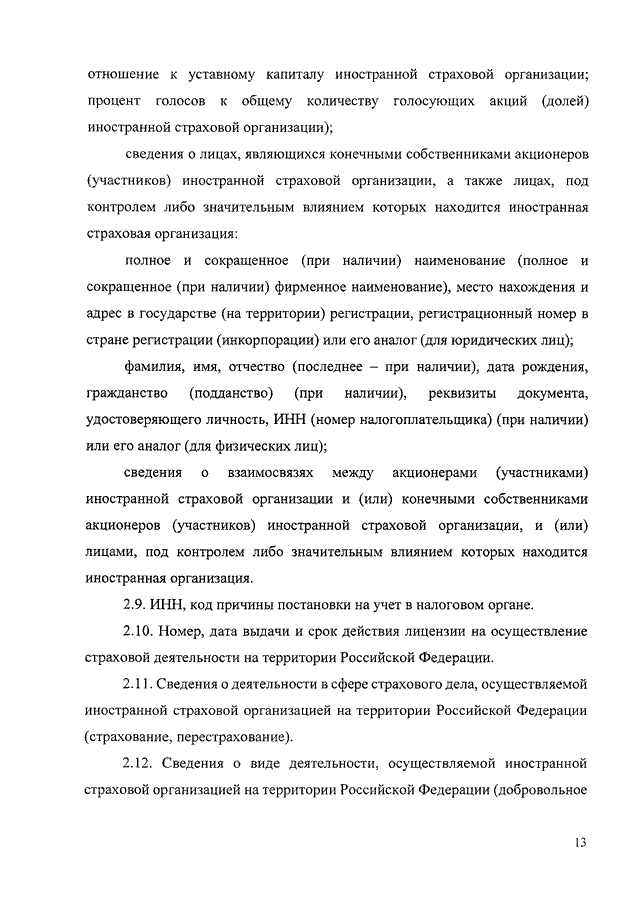 отношение к уставному капиталу иностранной страховой организации; процент голосов к общему количеству голосующих акций (долей) иностранной страховой организации);

сведения о лицах, являющихся конечными собственниками акционеров (участников) иностранной страховой организации, а также лицах, под контролем либо значительным влиянием которых находится иностранная страховая организация:

полное и сокращенное (при наличии) наименование (полное и сокращенное (при наличии) фирменное наименование), место нахождения и адрес в государстве (на территории) регистрации, регистрационный номер в стране регистрации (инкорпорации) или его аналог (для юридических лиц);

фамилия, имя, отчество (последнее – при наличии), дата рождения, гражданство (подданство) (при наличии), реквизиты документа, удостоверяющего личность, ИНН (номер налогоплательщика) (при наличии) или его аналог (для физических лиц);

сведения о взаимосвязях между акционерами (участниками) иностранной страховой организации и (или) конечными собственниками акционеров (участников) иностранной страховой организации, и (или) лицами, под контролем либо значительным влиянием которых находится иностранная организация.

2.9. ИНН, код причины постановки на учет в налоговом органе.

2.10. Номер, дата выдачи и срок действия лицензии на осуществление страховой деятельности на территории Российской Федерации.

2.11. Сведения о деятельности в сфере страхового дела, осуществляемой иностранной страховой организацией на территории Российской Федерации (страхование, перестрахование).

2.12. Сведения о виде деятельности, осуществляемой иностранной страховой организацией на территории Российской Федерации (добровольное

13